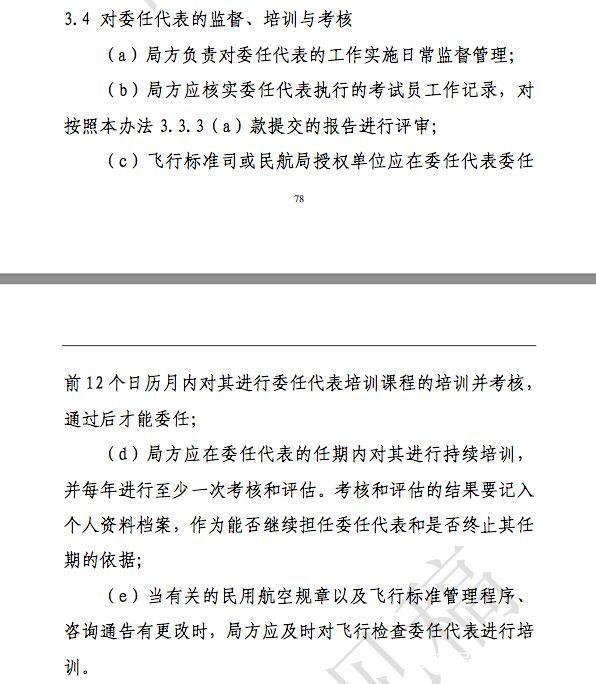 3.4 对委任代表的监督、培训与考核

（a）局方负责对委任代表的工作实施日常监督管理；

（b）局方应核实委任代表执行的考试员工作记录，对按照本办法 3.3.3（a）款提交的报告进行评审；

（c）飞行标准司或民航局授权单位应在委任代表委任

78

前 12 个日历月内对其进行委任代表培训课程的培训并考核，通过后才能委任；

（d）局方应在委任代表的任期内对其进行持续培训，并每年进行至少一次考核和评估。考核和评估的结果要记入个人资料档案，作为能否继续担任委任代表和是否终止其任期的依据；

（e）当有关的民用航空规章以及飞行标准管理程序、咨询通告有更改时，局方应及时对飞行检查委任代表进行培训。